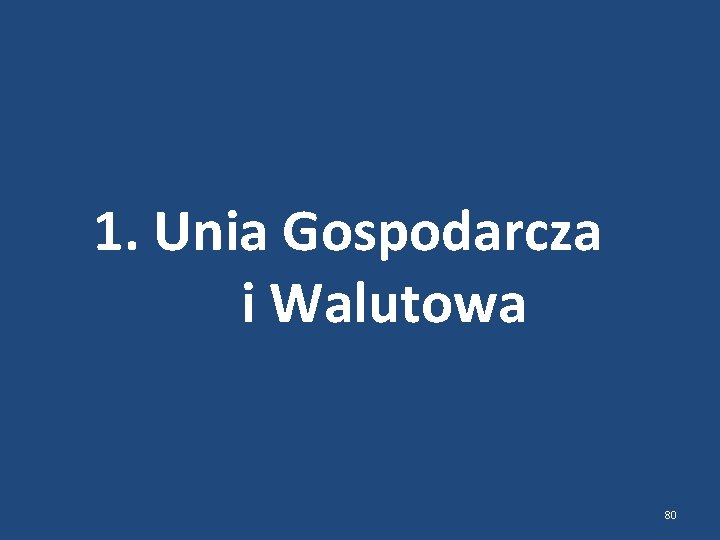 1. Unia Gospodarcza i Walutowa

80